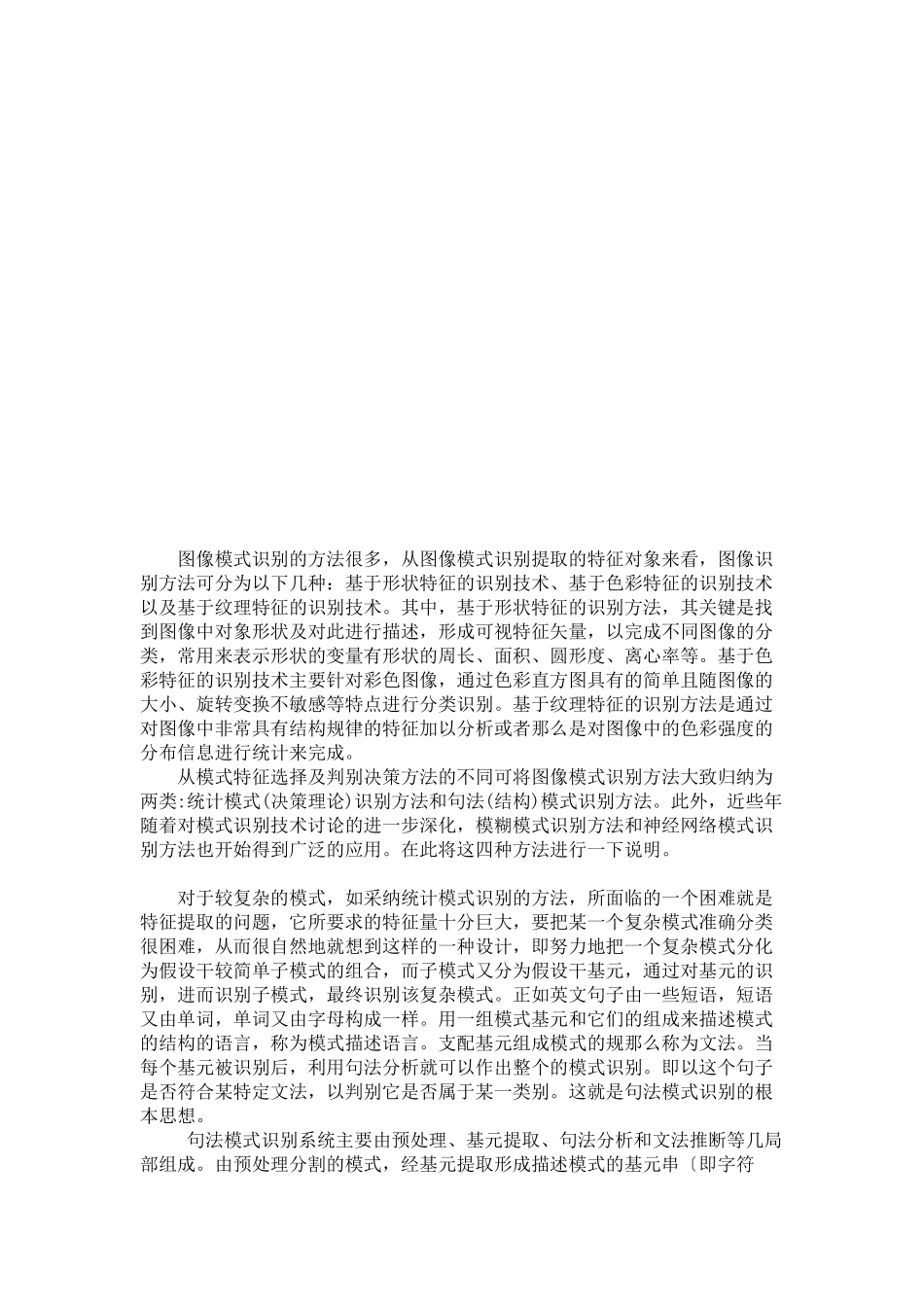 图像模式识别的方法很多，从图像模式识别提取的特征对象来看，图像识别方法可分为以下几种：基于形状特征的识别技术、基于色彩特征的识别技术以及基于纹理特征的识别技术。其中，基于形状特征的识别方法，其关键是找到图像中对象形状及对此进行描述，形成可视特征矢量，以完成不同图像的分类，常用来表示形状的变量有形状的周长、面积、圆形度、离心率等。基于色彩特征的识别技术主要针对彩色图像，通过色彩直方图具有的简单且随图像的大小、旋转变换不敏感等特点进行分类识别。基于纹理特征的识别方法是通过对图像中非常具有结构规律的特征加以分析或者那么是对图像中的色彩强度的分布信息进行统计来完成。

从模式特征选择及判别决策方法的不同可将图像模式识别方法大致归纳为两类:统计模式(决策理论)识别方法和句法(结构)模式识别方法。此外，近些年随着对模式识别技术讨论的进一步深化，模糊模式识别方法和神经网络模式识别方法也开始得到广泛的应用。在此将这四种方法进行一下说明。

对于较复杂的模式，如采纳统计模式识别的方法，所面临的一个困难就是特征提取的问题，它所要求的特征量十分巨大，要把某一个复杂模式准确分类很困难，从而很自然地就想到这样的一种设计，即努力地把一个复杂模式分化为假设干较简单子模式的组合，而子模式又分为假设干基元，通过对基元的识别，进而识别子模式，最终识别该复杂模式。正如英文句子由一些短语，短语又由单词，单词又由字母构成一样。用一组模式基元和它们的组成来描述模式的结构的语言，称为模式描述语言。支配基元组成模式的规那么称为文法。当每个基元被识别后，利用句法分析就可以作出整个的模式识别。即以这个句子是否符合某特定文法，以判别它是否属于某一类别。这就是句法模式识别的根本思想。

句法模式识别系统主要由预处理、基元提取、句法分析和文法推断等几局部组成。由预处理分割的模式，经基元提取形成描述模式的基元串〔即字符